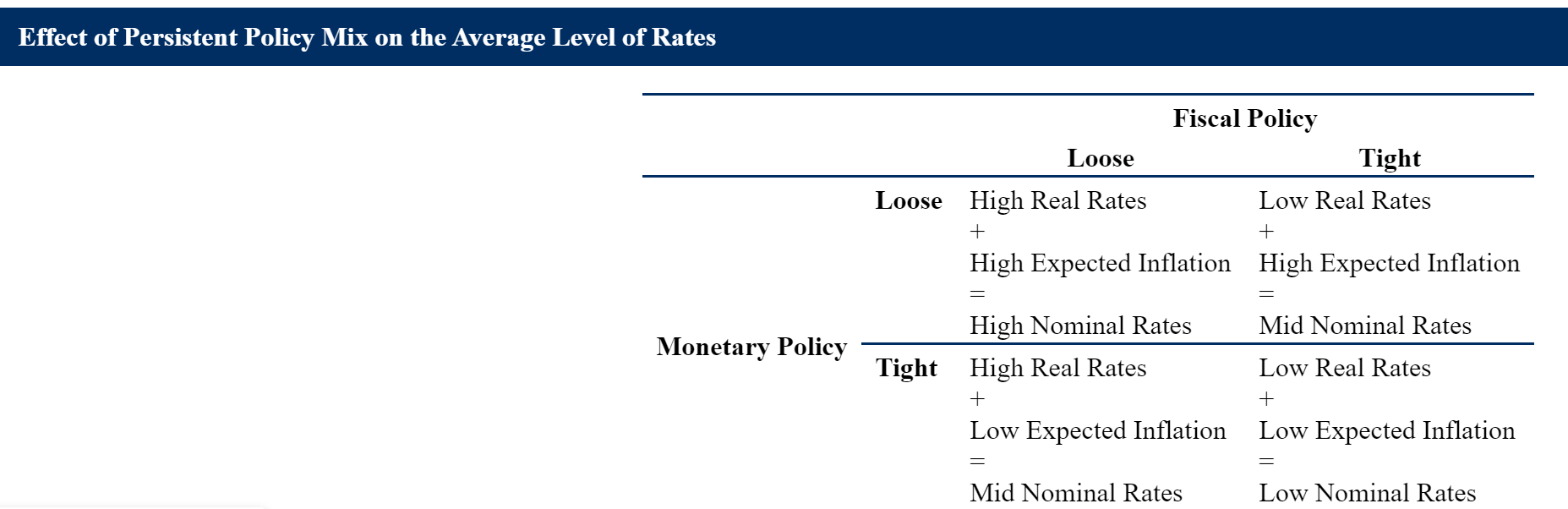 Effect of Persistent Policy Mix on the Average Level of Rates

| | | Fiscal Policy | |
|---|---|---|---|
| | | Loose | Tight |
| Monetary Policy | Loose | High Real Rates + High Expected Inflation = High Nominal Rates | Low Real Rates + High Expected Inflation = Mid Nominal Rates |
| | Tight | High Real Rates + Low Expected Inflation = Mid Nominal Rates | Low Real Rates + Low Expected Inflation = Low Nominal Rates |